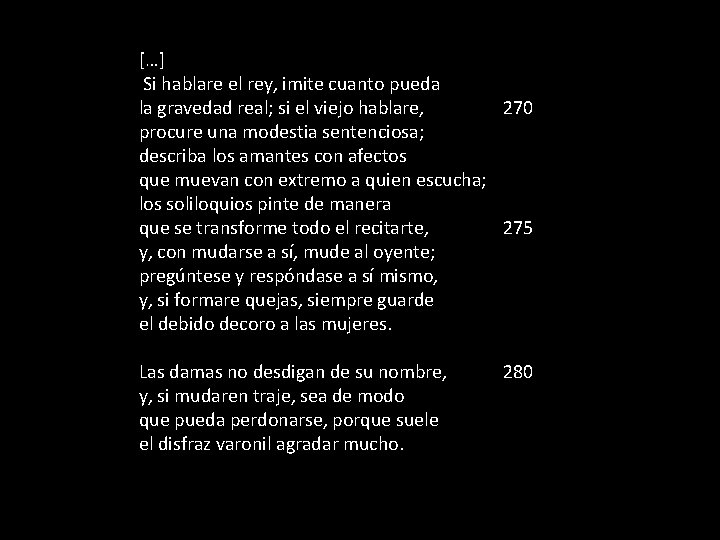 […]
Si hablare el rey, imite cuanto pueda
la gravedad real; si el viejo hablare, 270
procure una modestia sentenciosa;
describa los amantes con afectos
que muevan con extremo a quien escucha;
los soliloquios pinte de manera
que se transforme todo el recitarte, 275
y, con mudarse a sí, mude al oyente;
pregúntese y respóndase a sí mismo,
y, si formare quejas, siempre guarde
el debido decoro a las mujeres.

Las damas no desdigan de su nombre, 280
y, si mudaren traje, sea de modo
que pueda perdonarse, porque suele
el disfraz varonil agradar mucho.